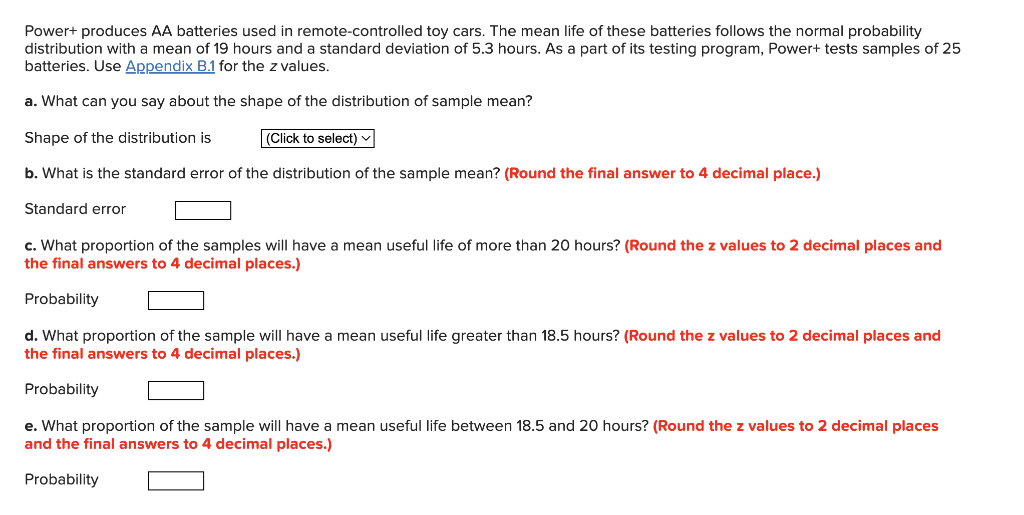 Power+ produces AA batteries used in remote-controlled toy cars. The mean life of these batteries follows the normal probability distribution with a mean of 19 hours and a standard deviation of 5.3 hours. As a part of its testing program, Power+ tests samples of 25 batteries. Use Appendix B.1 for the z values.

a. What can you say about the shape of the distribution of sample mean?

Shape of the distribution is (Click to select)

b. What is the standard error of the distribution of the sample mean? (Round the final answer to 4 decimal place.)

Standard error

c. What proportion of the samples will have a mean useful life of more than 20 hours? (Round the z values to 2 decimal places and the final answers to 4 decimal places.)

Probability

d. What proportion of the sample will have a mean useful life greater than 18.5 hours? (Round the z values to 2 decimal places and the final answers to 4 decimal places.)

Probability

e. What proportion of the sample will have a mean useful life between 18.5 and 20 hours? (Round the z values to 2 decimal places and the final answers to 4 decimal places.)

Probability